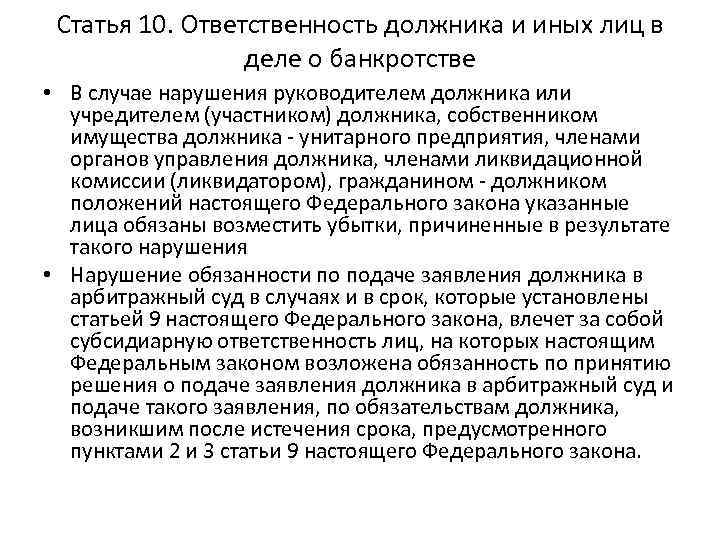 Статья 10. Ответственность должника и иных лиц в деле о банкротстве

• В случае нарушения руководителем должника или учредителем (участником) должника, собственником имущества должника - унитарного предприятия, членами органов управления должника, членами ликвидационной комиссии (ликвидатором), гражданином - должником положений настоящего Федерального закона указанные лица обязаны возместить убытки, причиненные в результате такого нарушения
• Нарушение обязанности по подаче заявления должника в арбитражный суд в случаях и в срок, которые установлены статьей 9 настоящего Федерального закона, влечет за собой субсидиарную ответственность лиц, на которых настоящим Федеральным законом возложена обязанность по принятию решения о подаче заявления должника в арбитражный суд и подаче такого заявления, по обязательствам должника, возникшим после истечения срока, предусмотренного пунктами 2 и 3 статьи 9 настоящего Федерального закона.